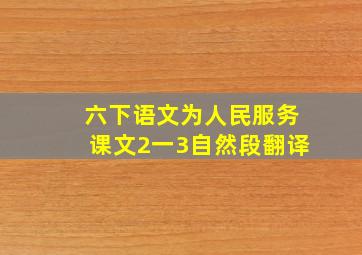 六下语文为人民服务
课文2一3自然段翻译